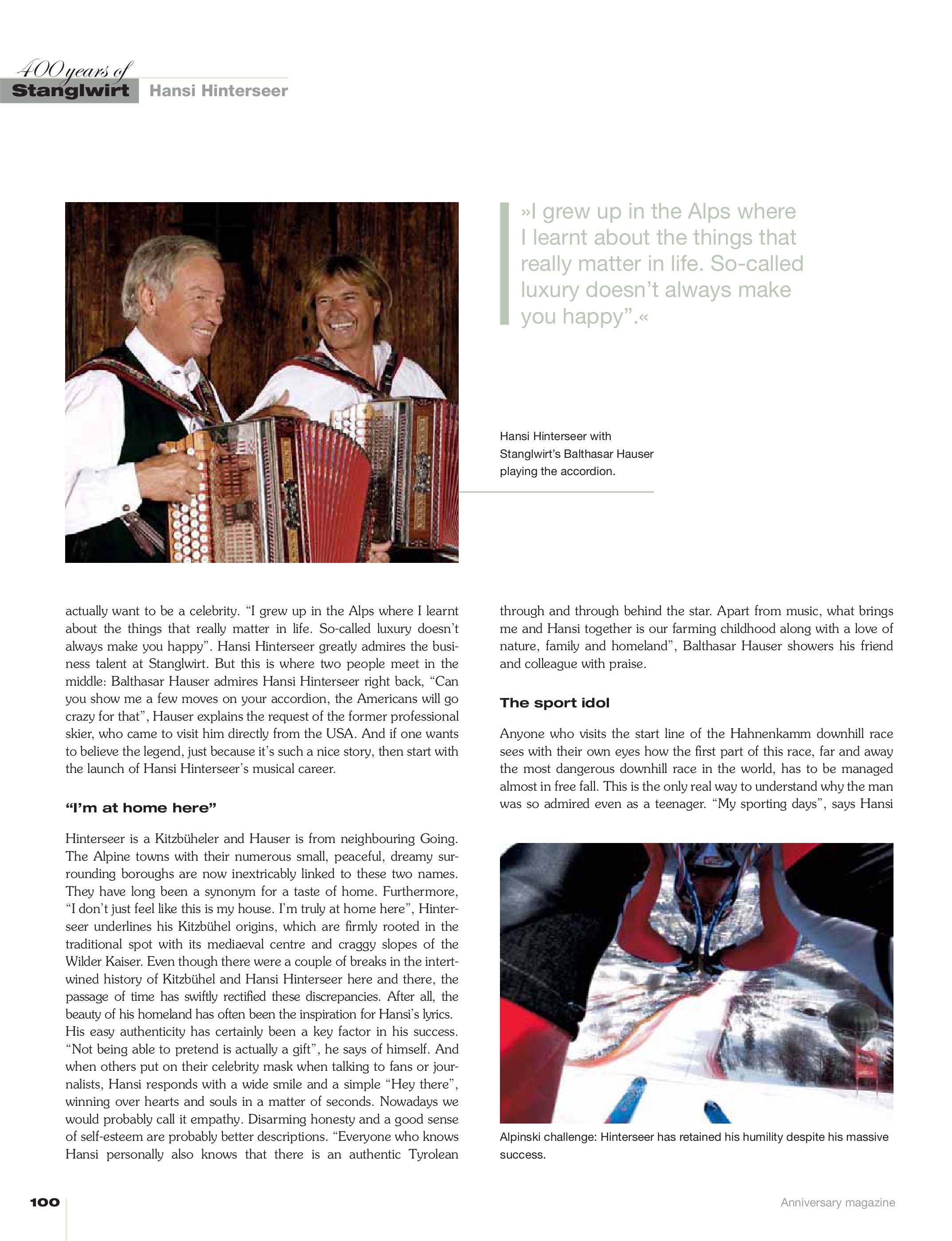 400 years of
Stanglwirt Hansi Hinterseer

»I grew up in the Alps where I learnt about the things that really matter in life. So-called luxury doesn't always make you happy".«

Hansi Hinterseer with Stanglwirt's Balthasar Hauser playing the accordion.

actually want to be a celebrity. "I grew up in the Alps where I learnt about the things that really matter in life. So-called luxury doesn't always make you happy". Hansi Hinterseer greatly admires the business talent at Stanglwirt. But this is where two people meet in the middle: Balthasar Hauser admires Hansi Hinterseer right back, "Can you show me a few moves on your accordion, the Americans will go crazy for that", Hauser explains the request of the former professional skier, who came to visit him directly from the USA. And if one wants to believe the legend, just because it's such a nice story, then start with the launch of Hansi Hinterseer's musical career.

"I'm at home here"

Hinterseer is a Kitzbüheler and Hauser is from neighbouring Going. The Alpine towns with their numerous small, peaceful, dreamy surrounding boroughs are now inextricably linked to these two names. They have long been a synonym for a taste of home. Furthermore, "I don't just feel like this is my house. I'm truly at home here", Hinterseer underlines his Kitzbühel origins, which are firmly rooted in the traditional spot with its mediaeval centre and craggy slopes of the Wilder Kaiser. Even though there were a couple of breaks in the intertwined history of Kitzbühel and Hansi Hinterseer here and there, the passage of time has swiftly rectified these discrepancies. After all, the beauty of his homeland has often been the inspiration for Hansi's lyrics.
His easy authenticity has certainly been a key factor in his success. "Not being able to pretend is actually a gift", he says of himself. And when others put on their celebrity mask when talking to fans or journalists, Hansi responds with a wide smile and a simple "Hey there", winning over hearts and souls in a matter of seconds. Nowadays we would probably call it empathy. Disarming honesty and a good sense of self-esteem are probably better descriptions. "Everyone who knows Hansi personally also knows that there is an authentic Tyrolean

through and through behind the star. Apart from music, what brings me and Hansi together is our farming childhood along with a love of nature, family and homeland", Balthasar Hauser showers his friend and colleague with praise.

The sport idol

Anyone who visits the start line of the Hahnenkamm downhill race sees with their own eyes how the first part of this race, far and away the most dangerous downhill race in the world, has to be managed almost in free fall. This is the only real way to understand why the man was so admired even as a teenager. "My sporting days", says Hansi

Alpinski challenge: Hinterseer has retained his humility despite his massive success.

100

Anniversary magazine